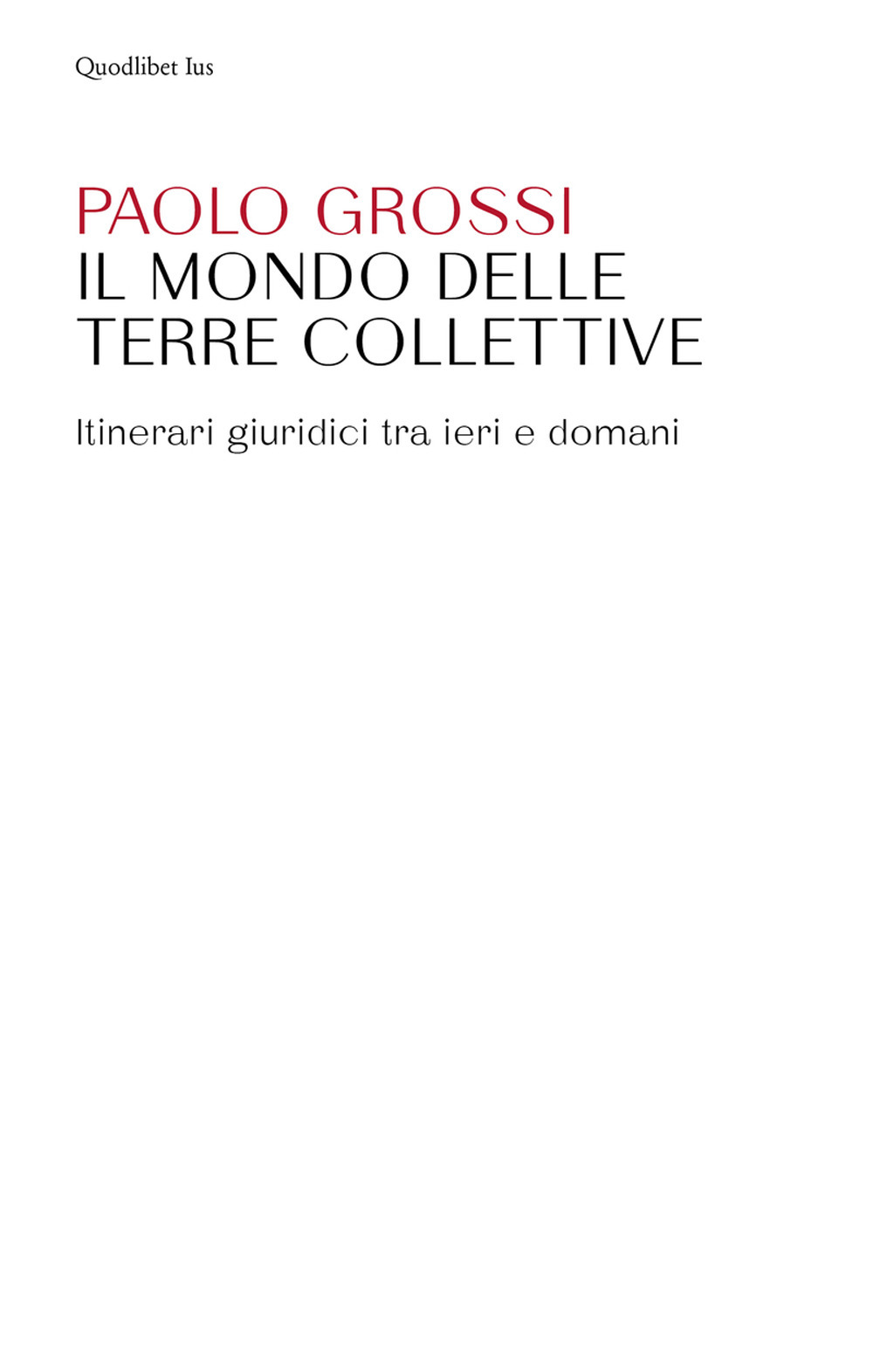 Quodlibet Ius

PAOLO GROSSI
IL MONDO DELLE TERRE COLLETTIVE

Itinerari giuridici tra ieri e domani